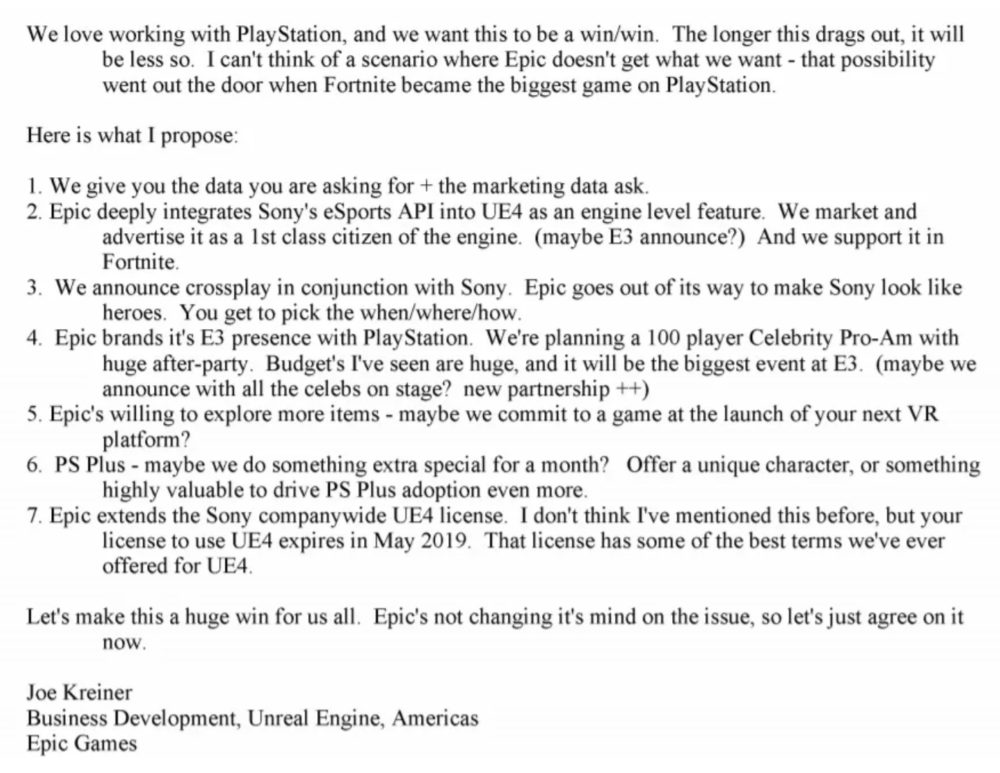 We love working with PlayStation, and we want this to be a win/win. The longer this drags out, it will be less so. I can't think of a scenario where Epic doesn't get what we want - that possibility went out the door when Fortnite became the biggest game on PlayStation.

Here is what I propose:

1. We give you the data you are asking for + the marketing data ask.
2. Epic deeply integrates Sony's eSports API into UE4 as an engine level feature. We market and advertise it as a 1st class citizen of the engine. (maybe E3 announce?) And we support it in Fortnite.
3. We announce crossplay in conjunction with Sony. Epic goes out of its way to make Sony look like heroes. You get to pick the when/where/how.
4. Epic brands it's E3 presence with PlayStation. We're planning a 100 player Celebrity Pro-Am with huge after-party. Budget's I've seen are huge, and it will be the biggest event at E3. (maybe we announce with all the celebs on stage? new partnership ++)
5. Epic's willing to explore more items - maybe we commit to a game at the launch of your next VR platform?
6. PS Plus - maybe we do something extra special for a month? Offer a unique character, or something highly valuable to drive PS Plus adoption even more.
7. Epic extends the Sony companywide UE4 license. I don't think I've mentioned this before, but your license to use UE4 expires in May 2019. That license has some of the best terms we've ever offered for UE4.

Let's make this a huge win for us all. Epic's not changing it's mind on the issue, so let's just agree on it now.

Joe Kreiner
Business Development, Unreal Engine, Americas
Epic Games